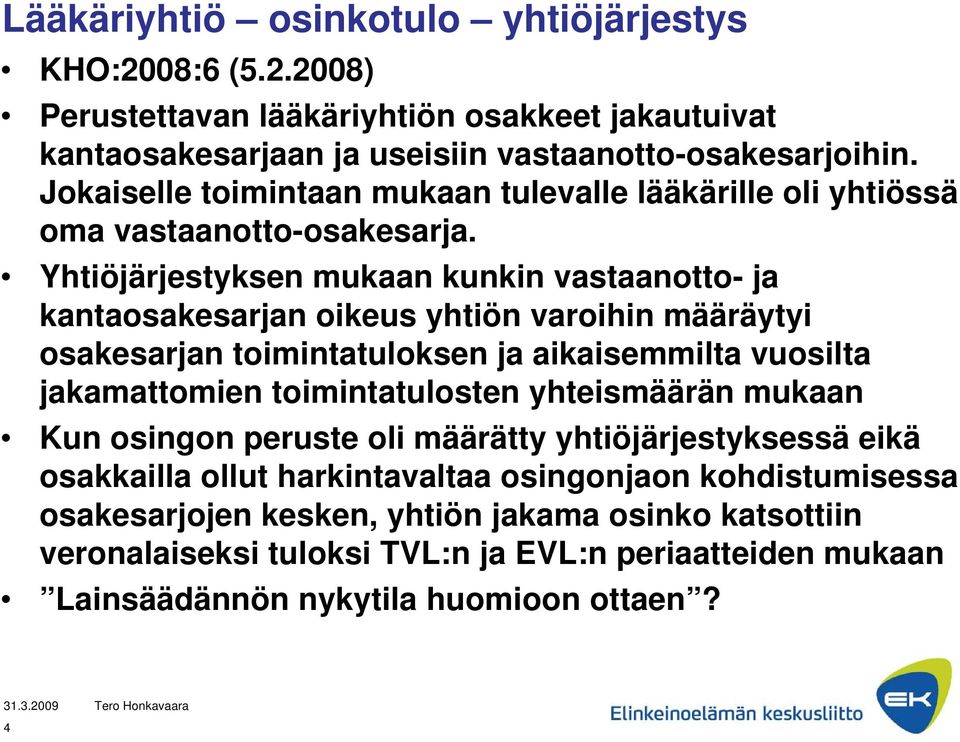 Lääkäriyhtiö – osinkotulo – yhtiöjärjestys

• KHO:2008:6 (5.2.2008)
• Perustettavan lääkäriyhtiön osakkeet jakautuivat kantaosakesarjaan ja useisiin vastaanotto-osakesarjoihin. Jokaiselle toimintaan mukaan tulevalle lääkärille oli yhtiössä oma vastaanotto-osakesarja.
• Yhtiöjärjestyksen mukaan kunkin vastaanotto- ja kantaosakesarjan oikeus yhtiön varoihin määräytyi osakesarjan toimintatuloksen ja aikaisemmilta vuosilta jakamattomien toimintatulosten yhteismäärän mukaan
• Kun osingon peruste oli määrätty yhtiöjärjestyksessä eikä osakkailla ollut harkintavaltaa osingonjaon kohdistumisessa osakesarjojen kesken, yhtiön jakama osinko katsottiin veronalaiseksi tuloksi TVL:n ja EVL:n periaatteiden mukaan
• ”Lainsäädännön nykytila huomioon ottaen”?

31.3.2009 Tero Honkavaara
4
Elinkeinoelämän keskusliitto
EK